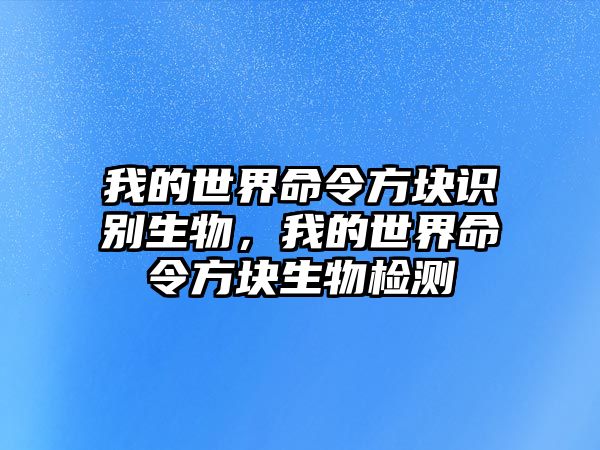 我的世界命令方块识别生物，我的世界命令方块生物检测